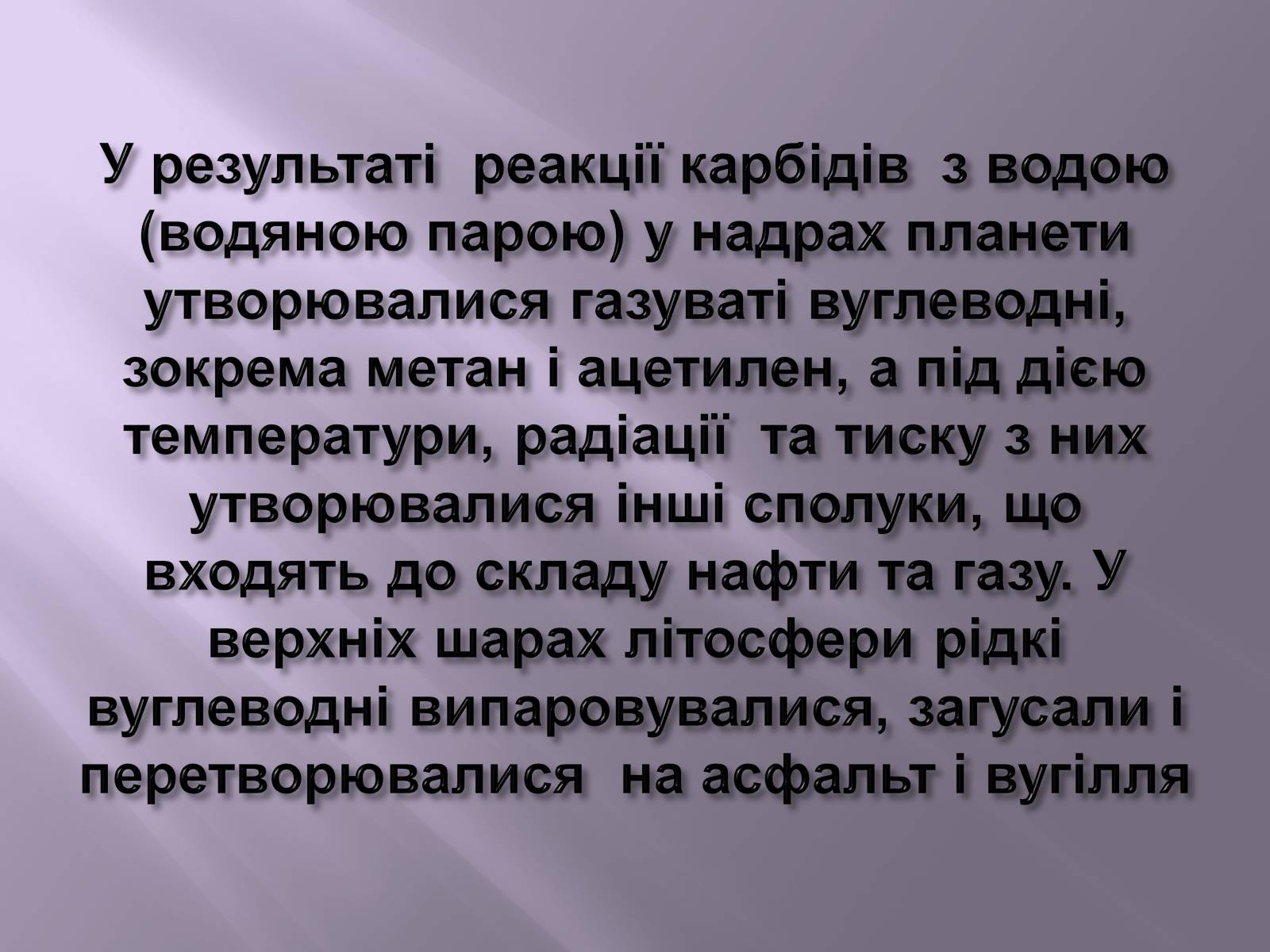 У результаті реакції карбідів з водою (водяною парою) у надрах планети утворювалися газуваті вуглеводні, зокрема метан і ацетилен, а під дією температури, радіації та тиску з них утворювалися інші сполуки, що входять до складу нафти та газу. У верхніх шарах літосфери рідкі вуглеводні випаровувалися, загусали і перетворювалися на асфальт і вугілля